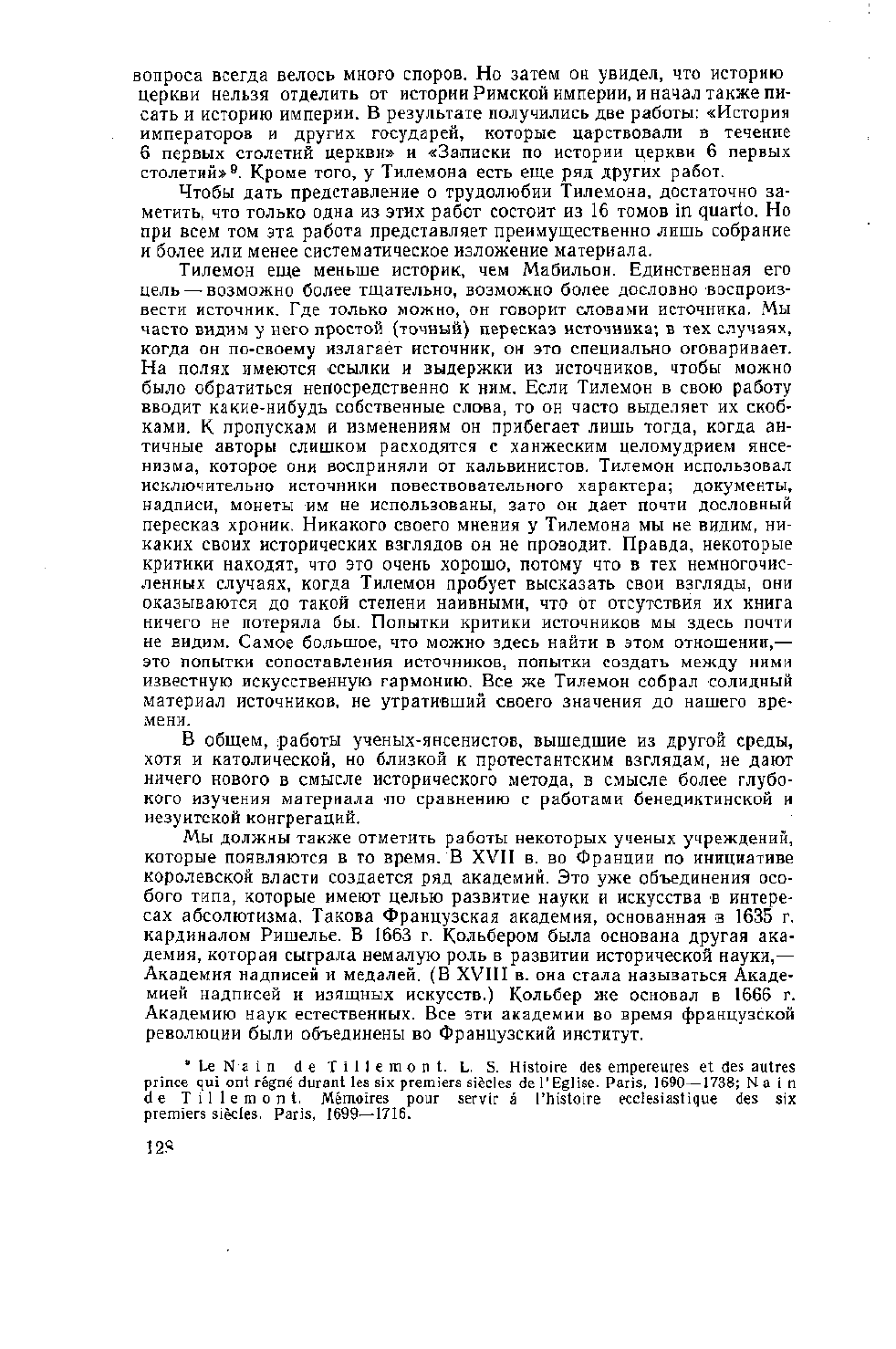 вопроса всегда велось много споров. Но затем он увидел, что историю церкви нельзя отделить от истории Римской империи, и начал также писать и историю империи. В результате получились две работы: «История императоров и других государей, которые царствовали в течение 6 первых столетий церкви» и «Записки по истории церкви 6 первых столетий»$^9$. Кроме того, у Тилемона есть еще ряд других работ.

Чтобы дать представление о трудолюбии Тилемона, достаточно заметить, что только одна из этих работ состоит из 16 томов in quarto. Но при всем том эта работа представляет преимущественно лишь собрание и более или менее систематическое изложение материала.

Тилемон еще меньше историк, чем Мабильон. Единственная его цель — возможно более тщательно, возможно более дословно воспроизвести источник. Где только можно, он говорит словами источника. Мы часто видим у него простой (точный) пересказ источника; в тех случаях, когда он по-своему излагает источник, он это специально оговаривает. На полях имеются ссылки и выдержки из источников, чтобы можно было обратиться непосредственно к ним. Если Тилемон в свою работу вводит какие-нибудь собственные слова, то он часто выделяет их скобками. К пропускам и изменениям он прибегает лишь тогда, когда античные авторы слишком расходятся с ханжеским целомудрием янсенизма, которое они восприняли от кальвинистов. Тилемон использовал исключительно источники повествовательного характера; документы, надписи, монеты им не использованы, зато он дает почти дословный пересказ хроник. Никакого своего мнения у Тилемона мы не видим, никаких своих исторических взглядов он не проводит. Правда, некоторые критики находят, что это очень хорошо, потому что в тех немногочисленных случаях, когда Тилемон пробует высказать свои взгляды, они оказываются до такой степени наивными, что от отсутствия их книга ничего не потеряла бы. Попытки критики источников мы здесь почти не видим. Самое большое, что можно здесь найти в этом отношении,— это попытки сопоставления источников, попытки создать между ними известную искусственную гармонию. Все же Тилемон собрал солидный материал источников, не утративший своего значения до нашего времени.

В общем, работы ученых-янсенистов, вышедшие из другой среды, хотя и католической, но близкой к протестантским взглядам, не дают ничего нового в смысле исторического метода, в смысле более глубокого изучения материала по сравнению с работами бенедиктинской и иезуитской конгрегаций.

Мы должны также отметить работы некоторых ученых учреждений, которые появляются в то время. В XVII в. во Франции по инициативе королевской власти создается ряд академий. Это уже объединения особого типа, которые имеют целью развитие науки и искусства в интересах абсолютизма. Такова Французская академия, основанная в 1635 г. кардиналом Ришелье. В 1663 г. Кольбером была основана другая академия, которая сыграла немалую роль в развитии исторической науки,— Академия надписей и медалей. (В XVIII в. она стала называться Академией надписей и изящных искусств.) Кольбер же основал в 1666 г. Академию наук естественных. Все эти академии во время французской революции были объединены во Французский институт.

$^9$ Le Nain de Tillemont. L. S. Histoire des empereures et des autres prince qui ont régné durant les six premiers siècles de l'Eglise. Paris, 1690—1738; Nain de Tillemont. Mémoires pour servir á l'histoire ecclesiastique des six premiers siècles. Paris, 1699—1716.

128